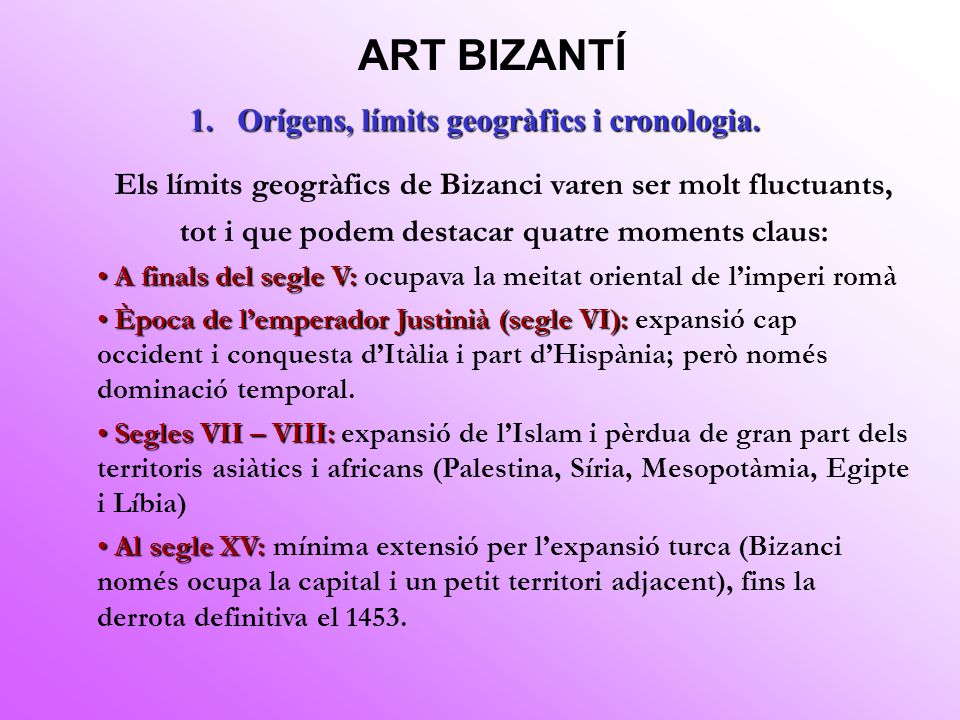 ART BIZANTÍ

1. Orígens, límits geogràfics i cronologia.

Els límits geogràfics de Bizanci varen ser molt fluctuants, tot i que podem destacar quatre moments claus:

• A finals del segle V: ocupava la meitat oriental de l'imperi romà

• Època de l'emperador Justinià (segle VI): expansió cap occident i conquesta d'Itàlia i part d'Hispània; però només dominació temporal.

• Segles VII – VIII: expansió de l'Islam i pèrdua de gran part dels territoris asiàtics i africans (Palestina, Síria, Mesopotàmia, Egipte i Líbia)

• Al segle XV: mínima extensió per l'expansió turca (Bizanci només ocupa la capital i un petit territori adjacent), fins la derrota definitiva el 1453.